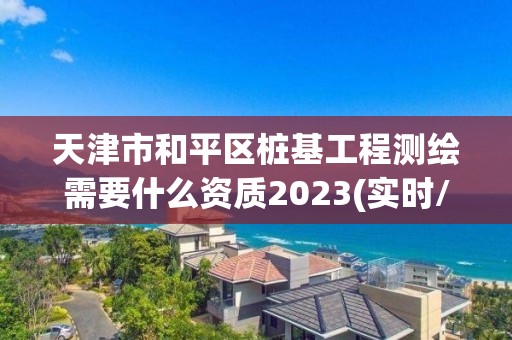 天津市和平区桩基工程测绘需要什么资质2023(实时/